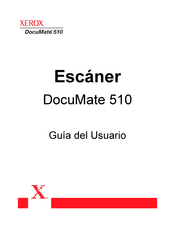 XEROX
DocuMate 510

Escáner
DocuMate 510

Guía del Usuario

X